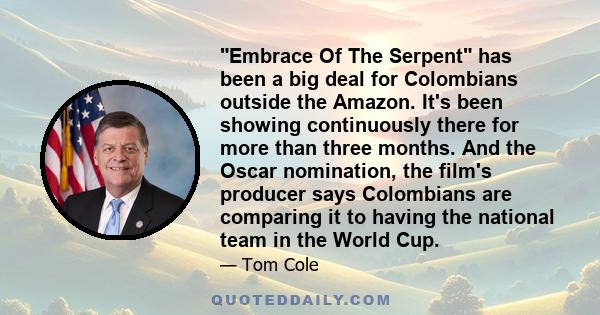 "Embrace Of The Serpent" has been a big deal for Colombians outside the Amazon. It's been showing continuously there for more than three months. And the Oscar nomination, the film's producer says Colombians are comparing it to having the national team in the World Cup.

— Tom Cole

QUOTEDDAILY.COM